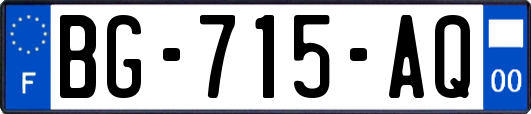 F
BG-715-AQ
00